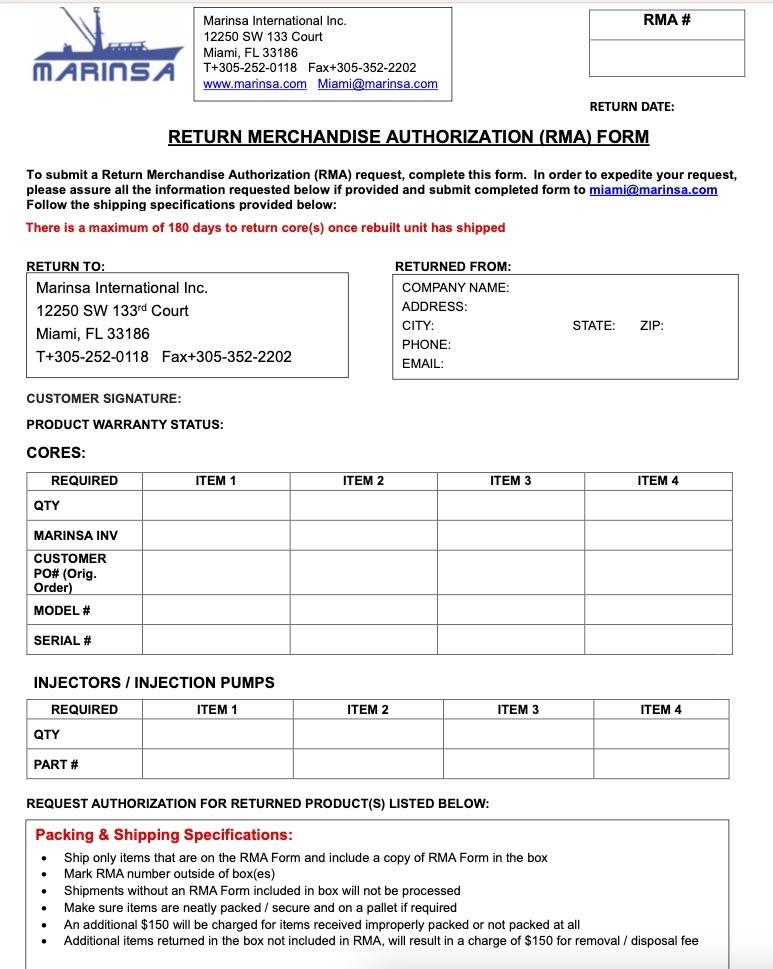 MARINSA

Marinsa International Inc.
12250 SW 133 Court
Miami, FL 33186
T+305-252-0118 Fax+305-352-2202
www.marinsa.com Miami@marinsa.com

RMA #

RETURN DATE:

RETURN MERCHANDISE AUTHORIZATION (RMA) FORM

To submit a Return Merchandise Authorization (RMA) request, complete this form. In order to expedite your request, please assure all the information requested below if provided and submit completed form to miami@marinsa.com
Follow the shipping specifications provided below:

There is a maximum of 180 days to return core(s) once rebuilt unit has shipped

RETURN TO:
Marinsa International Inc.
12250 SW 133$^{rd}$ Court
Miami, FL 33186
T+305-252-0118 Fax+305-352-2202

RETURNED FROM:
COMPANY NAME:
ADDRESS:
CITY: STATE: ZIP:
PHONE:
EMAIL:

CUSTOMER SIGNATURE:

PRODUCT WARRANTY STATUS:

CORES:

| REQUIRED | ITEM 1 | ITEM 2 | ITEM 3 | ITEM 4 |
|---|---|---|---|---|
| QTY | | | | |
| MARINSA INV | | | | |
| CUSTOMER PO# (Orig. Order) | | | | |
| MODEL # | | | | |
| SERIAL # | | | | |

INJECTORS / INJECTION PUMPS

| REQUIRED | ITEM 1 | ITEM 2 | ITEM 3 | ITEM 4 |
|---|---|---|---|---|
| QTY | | | | |
| PART # | | | | |

REQUEST AUTHORIZATION FOR RETURNED PRODUCT(S) LISTED BELOW:

Packing & Shipping Specifications:
• Ship only items that are on the RMA Form and include a copy of RMA Form in the box
• Mark RMA number outside of box(es)
• Shipments without an RMA Form included in box will not be processed
• Make sure items are neatly packed / secure and on a pallet if required
• An additional $150 will be charged for items received improperly packed or not packed at all
• Additional items returned in the box not included in RMA, will result in a charge of $150 for removal / disposal fee